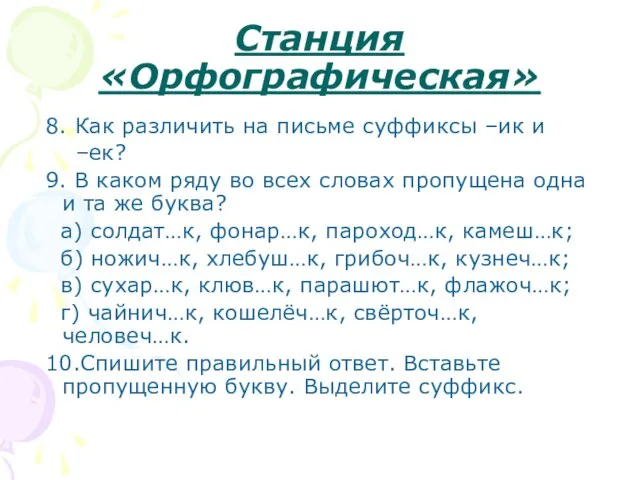 Станция «Орфографическая»

8. Как различить на письме суффиксы –ик и –ек?

9. В каком ряду во всех словах пропущена одна и та же буква?

а) солдат…к, фонар…к, пароход…к, камеш…к;

б) ножич…к, хлебуш…к, грибоч…к, кузнеч…к;

в) сухар…к, клюв…к, парашют…к, флажоч…к;

г) чайнич…к, кошелёч…к, свёрточ…к, человеч…к.

10.Спишите правильный ответ. Вставьте пропущенную букву. Выделите суффикс.